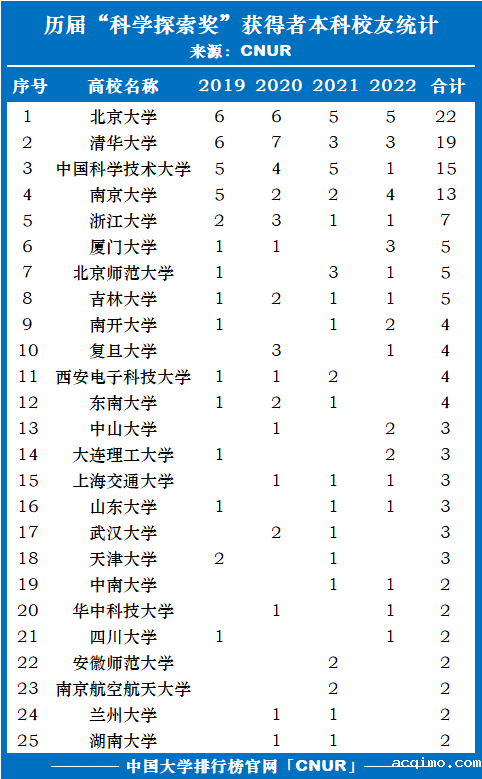 历届“科学探索奖”获得者本科校友统计
来源：CNUR

| 序号 | 高校名称 | 2019 | 2020 | 2021 | 2022 | 合计 |
|---|---|---|---|---|---|---|
| 1 | 北京大学 | 6 | 6 | 5 | 5 | 22 |
| 2 | 清华大学 | 6 | 7 | 3 | 3 | 19 |
| 3 | 中国科学技术大学 | 5 | 4 | 5 | 1 | 15 |
| 4 | 南京大学 | 5 | 2 | 2 | 4 | 13 |
| 5 | 浙江大学 | 2 | 3 | 1 | 1 | 7 |
| 6 | 厦门大学 | 1 | 1 |  | 3 | 5 |
| 7 | 北京师范大学 | 1 |  | 3 | 1 | 5 |
| 8 | 吉林大学 | 1 | 2 | 1 | 1 | 5 |
| 9 | 南开大学 | 1 |  | 1 | 2 | 4 |
| 10 | 复旦大学 |  | 3 |  | 1 | 4 |
| 11 | 西安电子科技大学 | 1 | 1 | 2 |  | 4 |
| 12 | 东南大学 | 1 | 2 | 1 |  | 4 |
| 13 | 中山大学 |  | 1 |  | 2 | 3 |
| 14 | 大连理工大学 | 1 |  |  | 2 | 3 |
| 15 | 上海交通大学 |  | 1 | 1 | 1 | 3 |
| 16 | 山东大学 | 1 |  | 1 | 1 | 3 |
| 17 | 武汉大学 |  | 2 | 1 |  | 3 |
| 18 | 天津大学 | 2 |  | 1 |  | 3 |
| 19 | 中南大学 |  |  | 1 | 1 | 2 |
| 20 | 华中科技大学 |  | 1 |  | 1 | 2 |
| 21 | 四川大学 | 1 |  |  | 1 | 2 |
| 22 | 安徽师范大学 |  |  | 2 |  | 2 |
| 23 | 南京航空航天大学 |  |  | 2 |  | 2 |
| 24 | 兰州大学 |  | 1 | 1 |  | 2 |
| 25 | 湖南大学 |  | 1 | 1 |  | 2 |

中国大学排行榜官网「CNUR」 acqimo.com